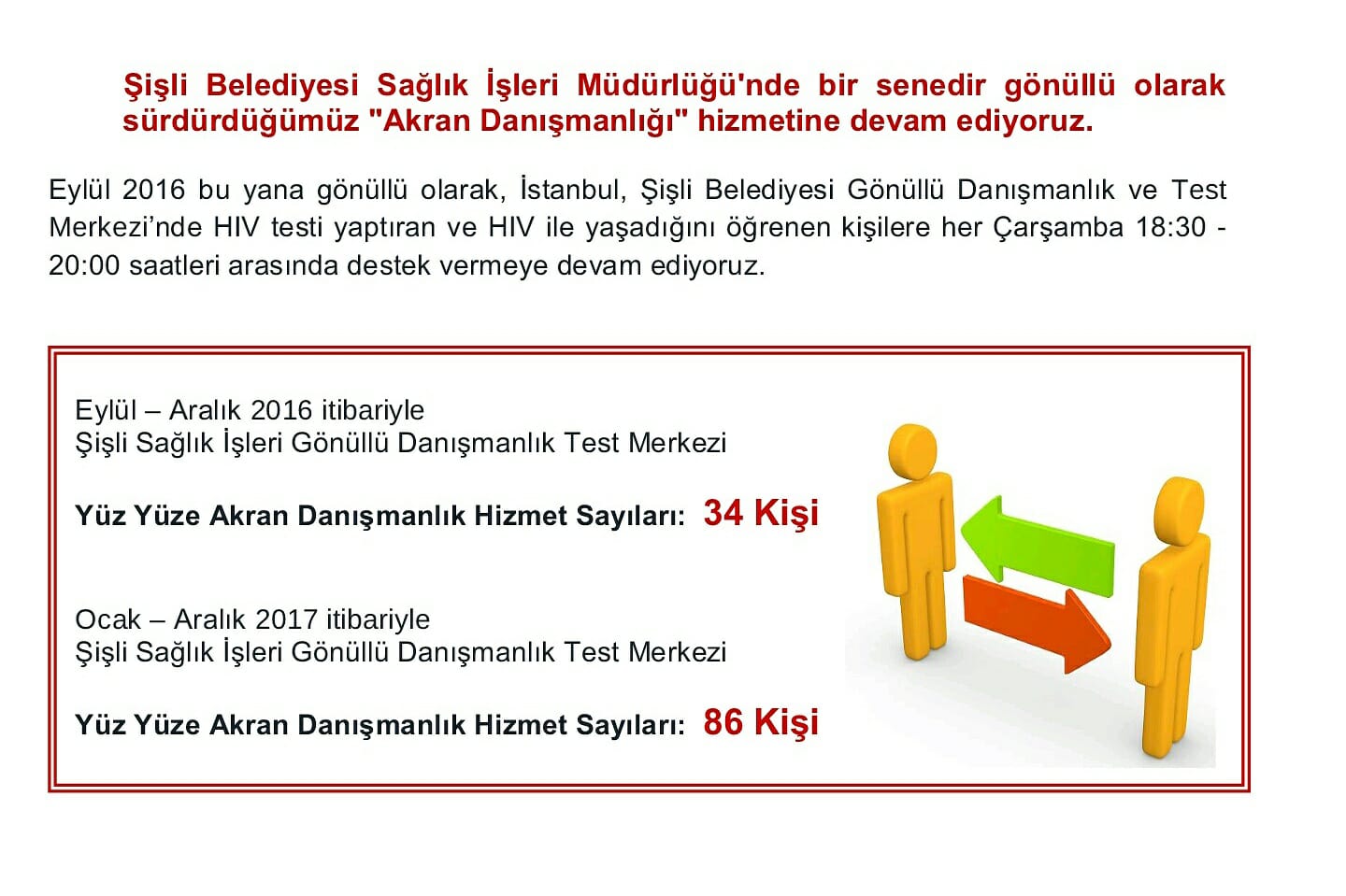 Şişli Belediyesi Sağlık İşleri Müdürlüğü'nde bir senedir gönüllü olarak sürdürdüğümüz "Akran Danışmanlığı" hizmetine devam ediyoruz.

Eylül 2016 bu yana gönüllü olarak, İstanbul, Şişli Belediyesi Gönüllü Danışmanlık ve Test Merkezi'nde HIV testi yaptıran ve HIV ile yaşadığını öğrenen kişilere her Çarşamba 18:30 - 20:00 saatleri arasında destek vermeye devam ediyoruz.

Eylül – Aralık 2016 itibariyle
Şişli Sağlık İşleri Gönüllü Danışmanlık Test Merkezi

Yüz Yüze Akran Danışmanlık Hizmet Sayıları: 34 Kişi

Ocak – Aralık 2017 itibariyle
Şişli Sağlık İşleri Gönüllü Danışmanlık Test Merkezi

Yüz Yüze Akran Danışmanlık Hizmet Sayıları: 86 Kişi